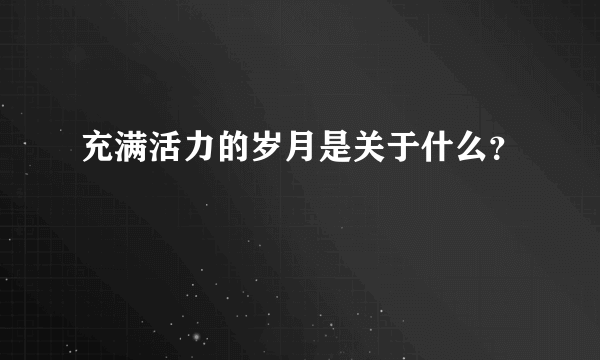 充满活力的岁月是关于什么?